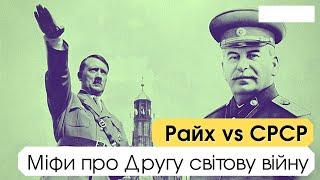 Райх vs СРСР
Міфи про Другу світову війну